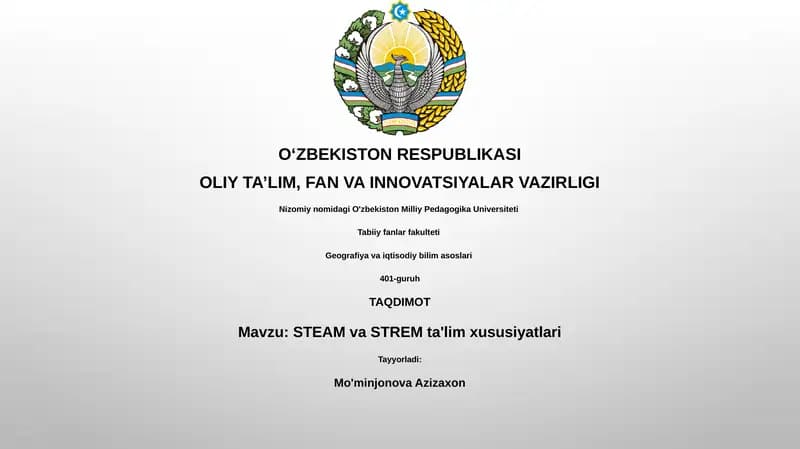 O‘ZBEKISTON RESPUBLIKASI
OLIY TA’LIM, FAN VA INNOVATSIYALAR VAZIRLIGI

Nizomiy nomidagi O'zbekiston Milliy Pedagogika Universiteti

Tabiiy fanlar fakulteti

Geografiya va iqtisodiy bilim asoslari

401-guruh

TAQDIMOT

Mavzu: STEAM va STREM ta'lim xususiyatlari

Tayyorladi:

Mo'minjonova Azizaxon